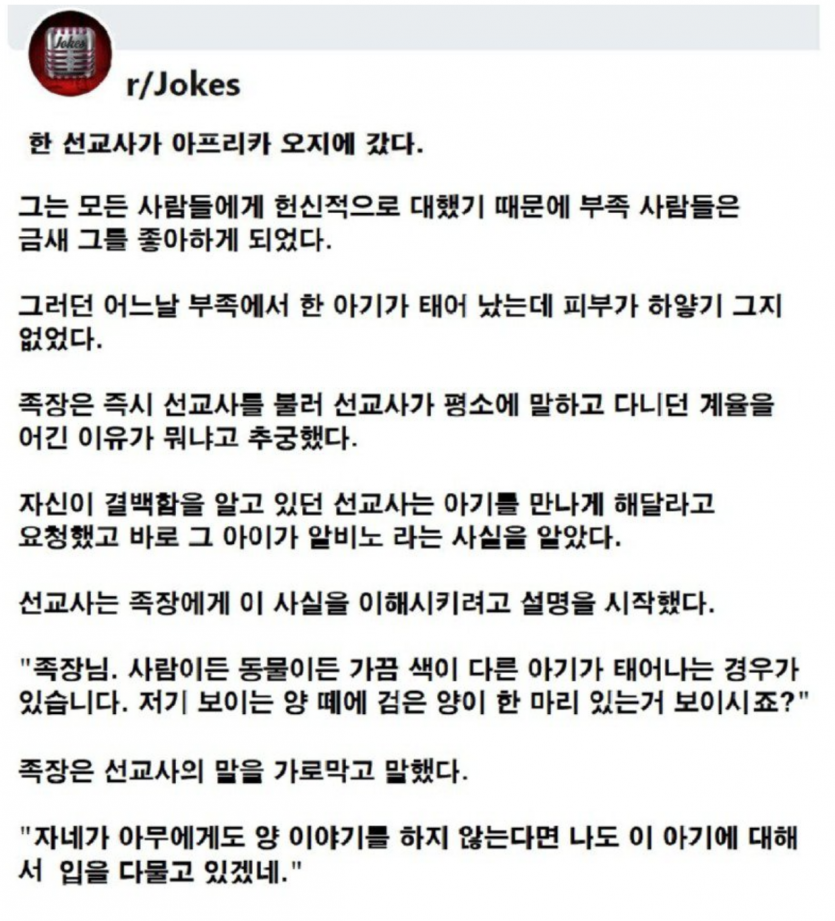 Jokes

r/Jokes

한 선교사가 아프리카 오지에 갔다.

그는 모든 사람들에게 헌신적으로 대했기 때문에 부족 사람들은 금새 그를 좋아하게 되었다.

그러던 어느날 부족에서 한 아기가 태어 났는데 피부가 하얗기 그지 없었다.

족장은 즉시 선교사를 불러 선교사가 평소에 말하고 다니던 계율을 어긴 이유가 뭐냐고 추궁했다.

자신이 결백함을 알고 있던 선교사는 아기를 만나게 해달라고 요청했고 바로 그 아이가 알비노 라는 사실을 알았다.

선교사는 족장에게 이 사실을 이해시키려고 설명을 시작했다.

"족장님. 사람이든 동물이든 가끔 색이 다른 아기가 태어나는 경우가 있습니다. 저기 보이는 양 떼에 검은 양이 한 마리 있는거 보이시죠?"

족장은 선교사의 말을 가로막고 말했다.

"자네가 아무에게도 양 이야기를 하지 않는다면 나도 이 아기에 대해서 입을 다물고 있겠네."